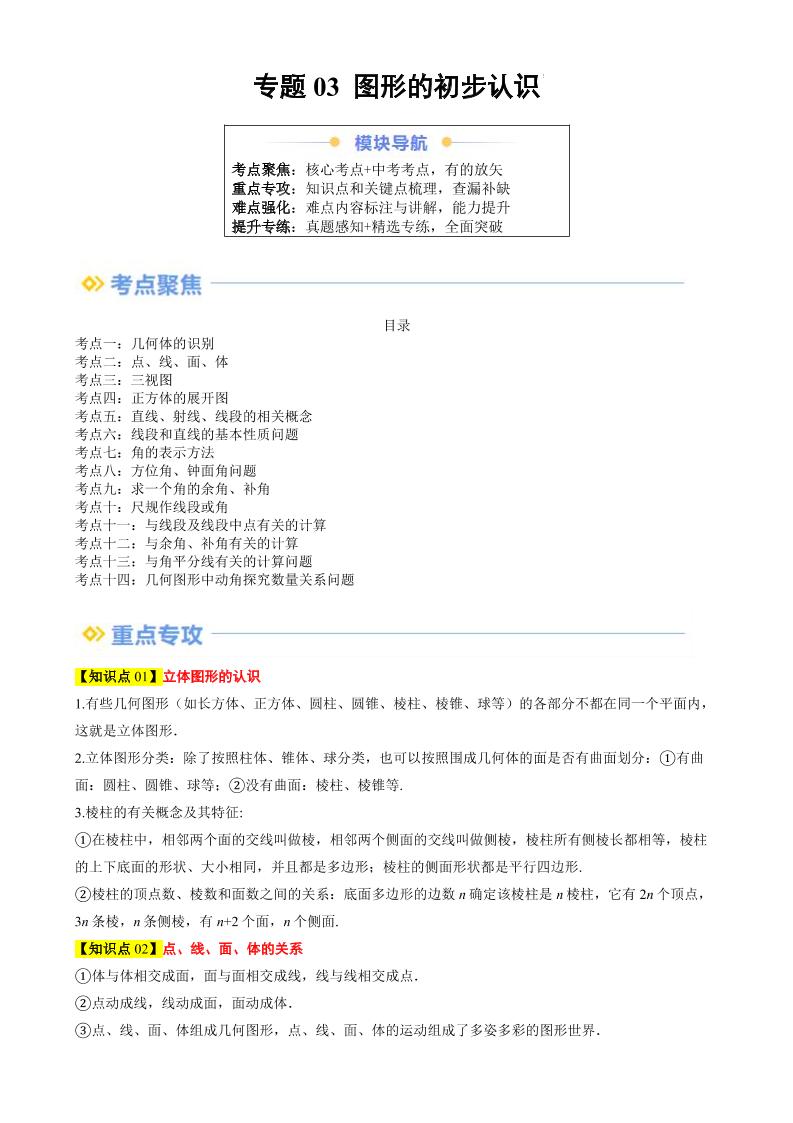 专题 03 图形的初步认识

模块导航

考点聚焦：核心考点+中考考点，有的放矢
重点专攻：知识点和关键点梳理，查漏补缺
难点强化：难点内容标注与讲解，能力提升
提升专练：真题感知+精选专练，全面突破

考点聚焦

目录

考点一：几何体的识别
考点二：点、线、面、体
考点三：三视图
考点四：正方体的展开图
考点五：直线、射线、线段的相关概念
考点六：线段和直线的基本性质问题
考点七：角的表示方法
考点八：方位角、钟面角问题
考点九：求一个角的余角、补角
考点十：尺规作线段或角
考点十一：与线段及线段中点有关的计算
考点十二：与余角、补角有关的计算
考点十三：与角平分线有关的计算问题
考点十四：几何图形中动角探究数量关系问题

重点专攻

【知识点 01】立体图形的认识

1.有些几何图形（如长方体、正方体、圆柱、圆锥、棱柱、棱锥、球等）的各部分不都在同一个平面内，这就是立体图形.

2.立体图形分类：除了按照柱体、锥体、球分类，也可以按照围成几何体的面是否有曲面划分：①有曲面：圆柱、圆锥、球等；②没有曲面：棱柱、棱锥等.

3.棱柱的有关概念及其特征:

①在棱柱中，相邻两个面的交线叫做棱，相邻两个侧面的交线叫做侧棱，棱柱所有侧棱长都相等，棱柱的上下底面的形状、大小相同，并且都是多边形；棱柱的侧面形状都是平行四边形.

②棱柱的顶点数、棱数和面数之间的关系：底面多边形的边数 $n$ 确定该棱柱是 $n$ 棱柱，它有 $2n$ 个顶点，$3n$ 条棱，$n$ 条侧棱，有 $n+2$ 个面，$n$ 个侧面.

【知识点 02】点、线、面、体的关系

①体与体相交成面，面与面相交成线，线与线相交成点.

②点动成线，线动成面，面动成体.

③点、线、面、体组成几何图形，点、线、面、体的运动组成了多姿多彩的图形世界.